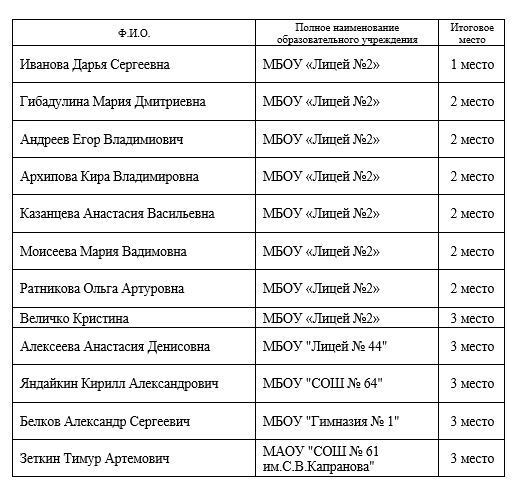 | Ф.И.О. | Полное наименование образовательного учреждения | Итоговое место |
|---|---|---|
| Иванова Дарья Сергеевна | МБОУ «Лицей №2» | 1 место |
| Гибадулина Мария Дмитриевна | МБОУ «Лицей №2» | 2 место |
| Андреев Егор Владимиович | МБОУ «Лицей №2» | 2 место |
| Архипова Кира Владимировна | МБОУ «Лицей №2» | 2 место |
| Казанцева Анастасия Васильевна | МБОУ «Лицей №2» | 2 место |
| Моисеева Мария Вадимовна | МБОУ «Лицей №2» | 2 место |
| Ратникова Ольга Артуровна | МБОУ «Лицей №2» | 2 место |
| Величко Кристина | МБОУ «Лицей №2» | 3 место |
| Алексеева Анастасия Денисовна | МБОУ "Лицей № 44" | 3 место |
| Яндайкин Кирилл Александрович | МБОУ "СОШ № 64" | 3 место |
| Белков Александр Сергеевич | МБОУ "Гимназия № 1" | 3 место |
| Зеткин Тимур Артемович | МАОУ "СОШ № 61 им.С.В.Капранова" | 3 место |